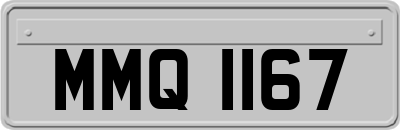 MMQ 1167